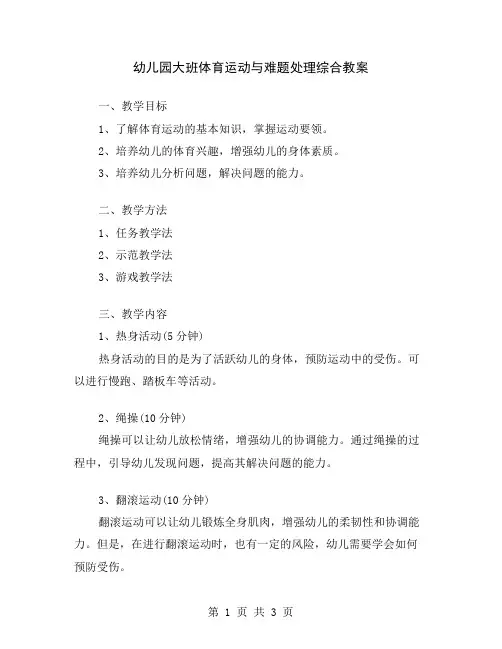 幼儿园大班体育运动与难题处理综合教案

一、教学目标

1、了解体育运动的基本知识，掌握运动要领。

2、培养幼儿的体育兴趣，增强幼儿的身体素质。

3、培养幼儿分析问题，解决问题的能力。

二、教学方法

1、任务教学法

2、示范教学法

3、游戏教学法

三、教学内容

1、热身活动(5 分钟)

热身活动的目的是为了活跃幼儿的身体，预防运动中的受伤。可以进行慢跑、踏板车等活动。

2、绳操(10 分钟)

绳操可以让幼儿放松情绪，增强幼儿的协调能力。通过绳操的过程中，引导幼儿发现问题，提高其解决问题的能力。

3、翻滚运动(10 分钟)

翻滚运动可以让幼儿锻炼全身肌肉，增强幼儿的柔韧性和协调能力。但是，在进行翻滚运动时，也有一定的风险，幼儿需要学会如何预防受伤。

第 1 页 共 3 页